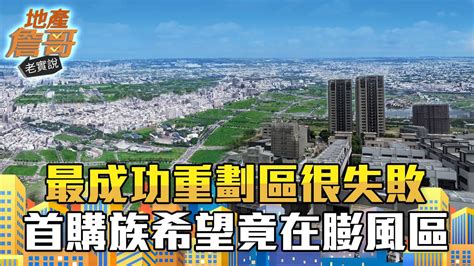 地產
詹哥
老實說

最成功重劃區很失敗
首購族希望竟在膨風區